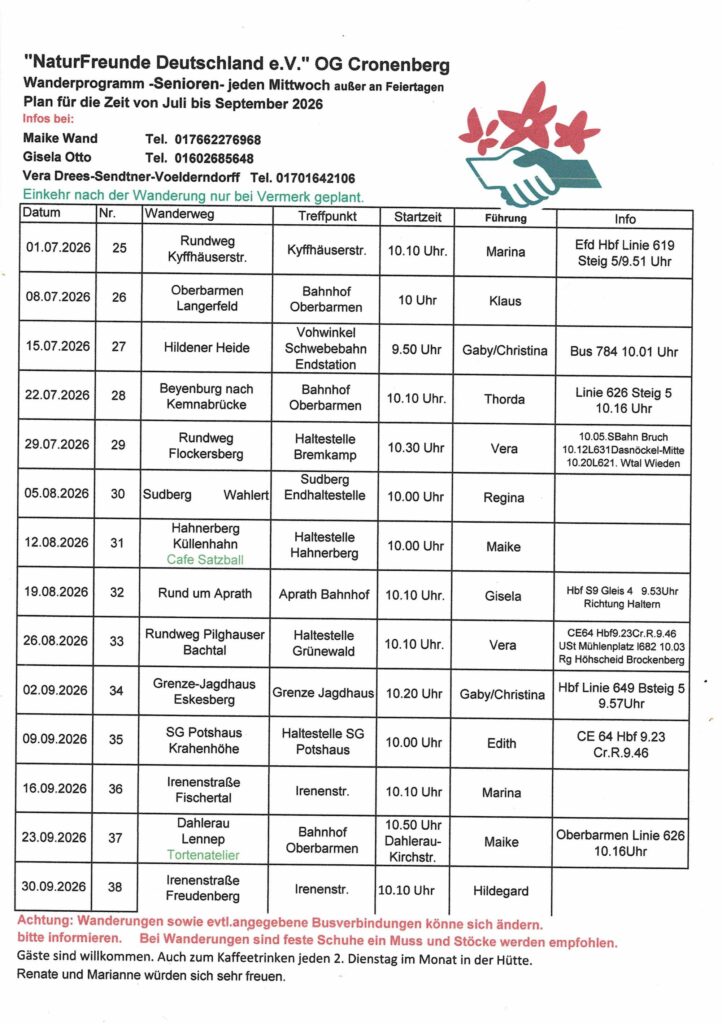 "NaturFreunde Deutschland e.V." OG Cronenberg

Wanderprogramm -Senioren- jeden Mittwoch außer an Feiertagen
Plan für die Zeit von Juli bis September 2026

Infos bei:
Maike Wand Tel. 017662276968
Gisela Otto Tel. 01602685648
Vera Drees-Sendtner-Voelderndorff Tel. 01701642106

Einkehr nach der Wanderung nur bei Vermerk geplant.

| Datum | Nr. | Wanderweg | Treffpunkt | Startzeit | Führung | Info |
|---|---|---|---|---|---|---|
| 01.07.2026 | 25 | Rundweg Kyffhäuserstr. | Kyffhäuserstr. | 10.10 Uhr. | Marina | Efd Hbf Linie 619 Steig 5/9.51 Uhr |
| 08.07.2026 | 26 | Oberbarmen Langerfeld | Bahnhof Oberbarmen | 10 Uhr | Klaus | |
| 15.07.2026 | 27 | Hildener Heide | Vohwinkel Schwebebahn Endstation | 9.50 Uhr | Gaby/Christina | Bus 784 10.01 Uhr |
| 22.07.2026 | 28 | Beyenburg nach Kemnabrücke | Bahnhof Oberbarmen | 10.10 Uhr. | Thorda | Linie 626 Steig 5 10.16 Uhr |
| 29.07.2026 | 29 | Rundweg Flockersberg | Haltestelle Bremkamp | 10.30 Uhr | Vera | 10.05.SBahn Bruch 10.12L631Dasnöckel-Mitte 10.20L621. Wtal Wieden |
| 05.08.2026 | 30 | Sudberg Wahlert | Sudberg Endhaltestelle | 10.00 Uhr | Regina | |
| 12.08.2026 | 31 | Hahnerberg Küllenhahn Cafe Satzball | Haltestelle Hahnerberg | 10.00 Uhr | Maike | |
| 19.08.2026 | 32 | Rund um Aprath | Aprath Bahnhof | 10.10 Uhr. | Gisela | Hbf S9 Gleis 4 9.53Uhr Richtung Haltern |
| 26.08.2026 | 33 | Rundweg Pilghauser Bachtal | Haltestelle Grünewald | 10.10 Uhr. | Vera | CE64 Hbf9.23Cr.R.9.46 USt Mühlenplatz l682 10.03 Rg Höhscheid Brockenberg |
| 02.09.2026 | 34 | Grenze-Jagdhaus Eskesberg | Grenze Jagdhaus | 10.20 Uhr | Gaby/Christina | Hbf Linie 649 Bsteig 5 9.57Uhr |
| 09.09.2026 | 35 | SG Potshaus Krahenhöhe | Haltestelle SG Potshaus | 10.00 Uhr | Edith | CE 64 Hbf 9.23 Cr.R.9.46 |
| 16.09.2026 | 36 | Irenenstraße Fischertal | Irenenstr. | 10.10 Uhr | Marina | |
| 23.09.2026 | 37 | Dahlerau Lennep Tortenatelier | Bahnhof Oberbarmen | 10.50 Uhr Dahlerau-Kirchstr. | Maike | Oberbarmen Linie 626 10.16Uhr |
| 30.09.2026 | 38 | Irenenstraße Freudenberg | Irenenstr. | 10.10 Uhr | Hildegard | |

Achtung: Wanderungen sowie evtl.angegebene Busverbindungen könne sich ändern.
bitte informieren. Bei Wanderungen sind feste Schuhe ein Muss und Stöcke werden empfohlen.
Gäste sind willkommen. Auch zum Kaffeetrinken jeden 2. Dienstag im Monat in der Hütte.
Renate und Marianne würden sich sehr freuen.